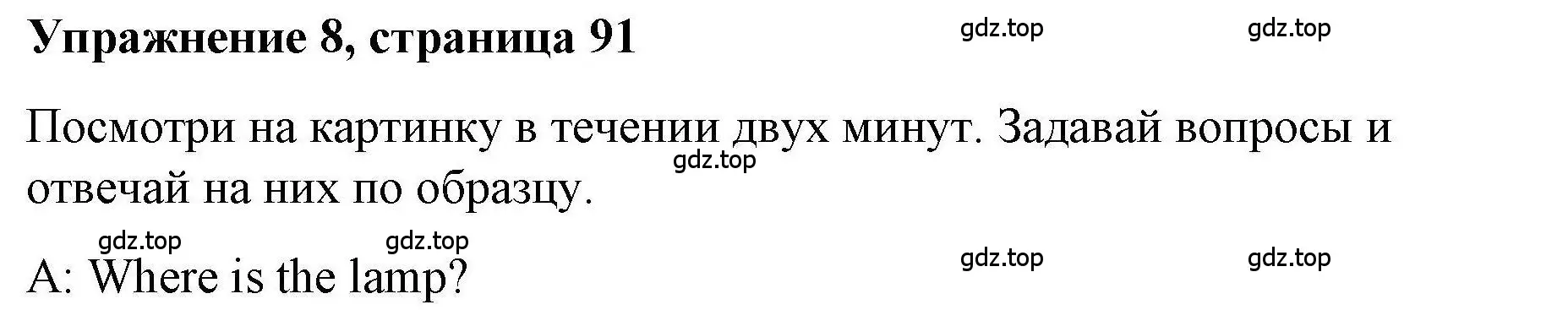 Упражнение 8, страница 91

gdz.top gdz.top

Посмотри на картинку в течении двух минут. Задавай вопросы и отвечай на них по образцу.

gdz.top

gdz.top gdz.top

gdz.top gdz.top

A: Where is the lamp?